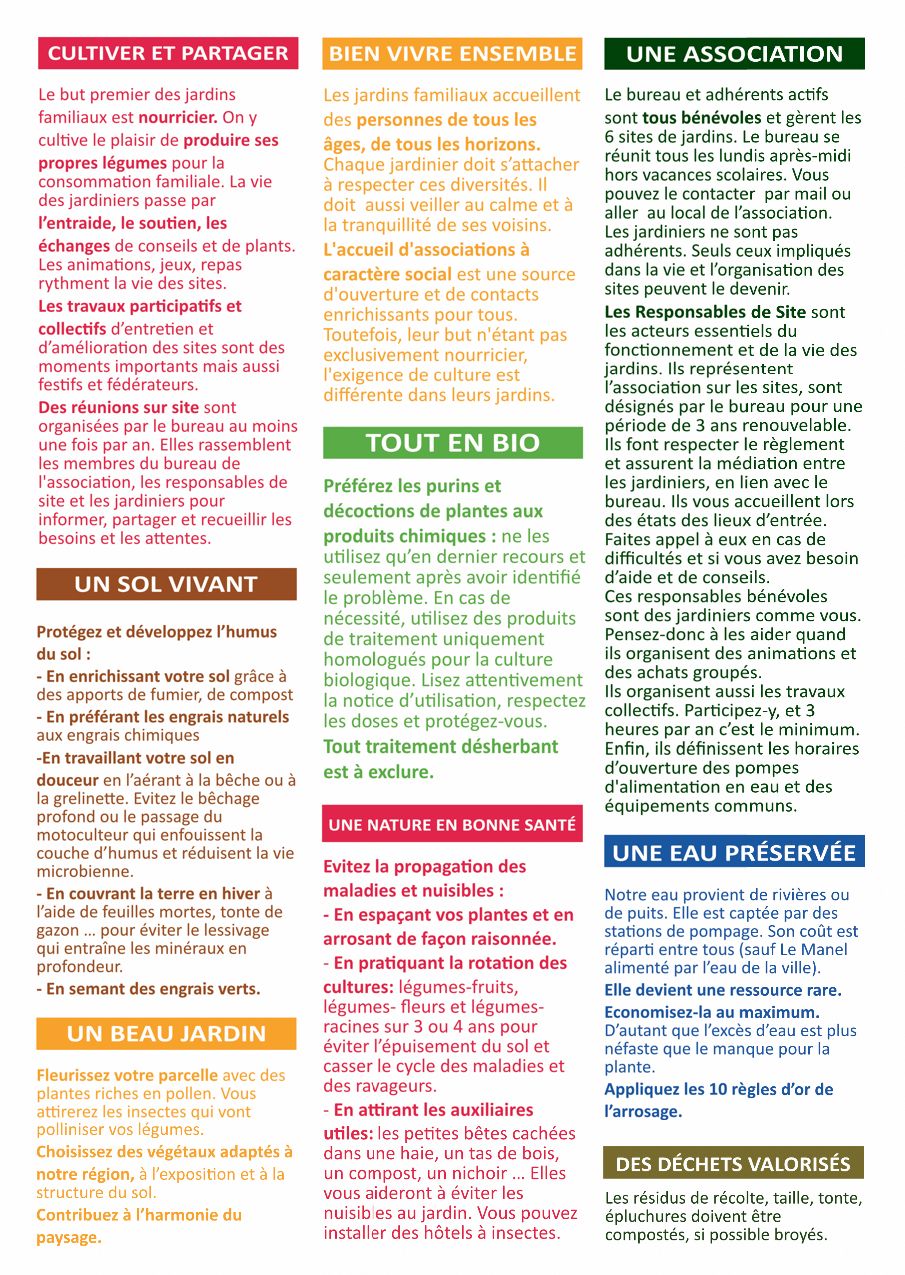 CULTIVER ET PARTAGER

Le but premier des jardins familiaux est nourricier. On y cultive le plaisir de produire ses propres légumes pour la consommation familiale. La vie des jardiniers passe par l'entraide, le soutien, les échanges de conseils et de plants. Les animations, jeux, repas rythment la vie des sites.

Les travaux participatifs et collectifs d'entretien et d'amélioration des sites sont des moments importants mais aussi festifs et fédérateurs.

Des réunions sur site sont organisées par le bureau au moins une fois par an. Elles rassemblent les membres du bureau de l'association, les responsables de site et les jardiniers pour informer, partager et recueillir les besoins et les attentes.

UN SOL VIVANT

Protégez et développez l'humus du sol :

- En enrichissant votre sol grâce à des apports de fumier, de compost

- En préférant les engrais naturels aux engrais chimiques

-En travaillant votre sol en douceur en l'aérant à la bêche ou à la grelinette. Evitez le bêchage profond ou le passage du motoculteur qui enfouissent la couche d'humus et réduisent la vie microbienne.

- En couvrant la terre en hiver à l'aide de feuilles mortes, tonte de gazon ... pour éviter le lessivage qui entraîne les minéraux en profondeur.

- En semant des engrais verts.

UN BEAU JARDIN

Fleurissez votre parcelle avec des plantes riches en pollen. Vous attirerez les insectes qui vont polliniser vos légumes.

Choisissez des végétaux adaptés à notre région, à l'exposition et à la structure du sol.

Contribuez à l'harmonie du paysage.

BIEN VIVRE ENSEMBLE

Les jardins familiaux accueillent des personnes de tous les âges, de tous les horizons. Chaque jardinier doit s'attacher à respecter ces diversités. Il doit aussi veiller au calme et à la tranquillité de ses voisins.

L'accueil d'associations à caractère social est une source d'ouverture et de contacts enrichissants pour tous. Toutefois, leur but n'étant pas exclusivement nourricier, l'exigence de culture est différente dans leurs jardins.

TOUT EN BIO

Préférez les purins et décoctions de plantes aux produits chimiques : ne les utilisez qu'en dernier recours et seulement après avoir identifié le problème. En cas de nécessité, utilisez des produits de traitement uniquement homologués pour la culture biologique. Lisez attentivement la notice d'utilisation, respectez les doses et protégez-vous.

Tout traitement désherbant est à exclure.

UNE NATURE EN BONNE SANTÉ

Evitez la propagation des maladies et nuisibles :

- En espaçant vos plantes et en arrosant de façon raisonnée.

- En pratiquant la rotation des cultures: légumes-fruits, légumes- fleurs et légumes-racines sur 3 ou 4 ans pour éviter l'épuisement du sol et casser le cycle des maladies et des ravageurs.

- En attirant les auxiliaires utiles: les petites bêtes cachées dans une haie, un tas de bois, un compost, un nichoir ... Elles vous aideront à éviter les nuisibles au jardin. Vous pouvez installer des hôtels à insectes.

UNE ASSOCIATION

Le bureau et adhérents actifs sont tous bénévoles et gèrent les 6 sites de jardins. Le bureau se réunit tous les lundis après-midi hors vacances scolaires. Vous pouvez le contacter par mail ou aller au local de l'association. Les jardiniers ne sont pas adhérents. Seuls ceux impliqués dans la vie et l'organisation des sites peuvent le devenir.

Les Responsables de Site sont les acteurs essentiels du fonctionnement et de la vie des jardins. Ils représentent l'association sur les sites, sont désignés par le bureau pour une période de 3 ans renouvelable. Ils font respecter le règlement et assurent la médiation entre les jardiniers, en lien avec le bureau. Ils vous accueillent lors des états des lieux d'entrée. Faites appel à eux en cas de difficultés et si vous avez besoin d'aide et de conseils.
Ces responsables bénévoles sont des jardiniers comme vous. Pensez-donc à les aider quand ils organisent des animations et des achats groupés.
Ils organisent aussi les travaux collectifs. Participez-y, et 3 heures par an c'est le minimum. Enfin, ils définissent les horaires d'ouverture des pompes d'alimentation en eau et des équipements communs.

UNE EAU PRÉSERVÉE

Notre eau provient de rivières ou de puits. Elle est captée par des stations de pompage. Son coût est réparti entre tous (sauf Le Manel alimenté par l'eau de la ville).

Elle devient une ressource rare.

Economisez-la au maximum. D'autant que l'excès d'eau est plus néfaste que le manque pour la plante.

Appliquez les 10 règles d'or de l'arrosage.

DES DÉCHETS VALORISÉS

Les résidus de récolte, taille, tonte, épluchures doivent être compostés, si possible broyés.